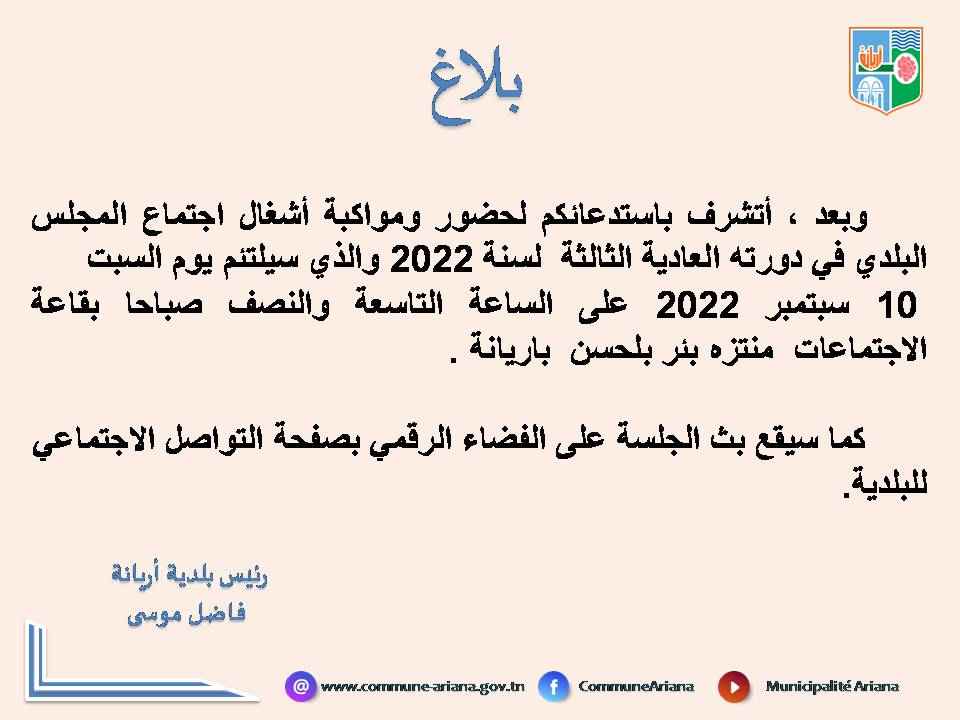 بلاغ

وبعد ، أتشرف باستدعائكم لحضور ومواكبة أشغال اجتماع المجلس البلدي في دورته العادية الثالثة لسنة 2022 والذي سيلتئم يوم السبت 10 سبتمبر 2022 على الساعة التاسعة والنصف صباحا بقاعة الاجتماعات منتزه بئر بلحسن باريانة .

كما سيقع بث الجلسة على الفضاء الرقمي بصفحة التواصل الاجتماعي للبلدية.

رئيس بلدية أريانة
فاضل موسى

www.commune-ariana.gov.tn CommuneAriana Municipalité Ariana